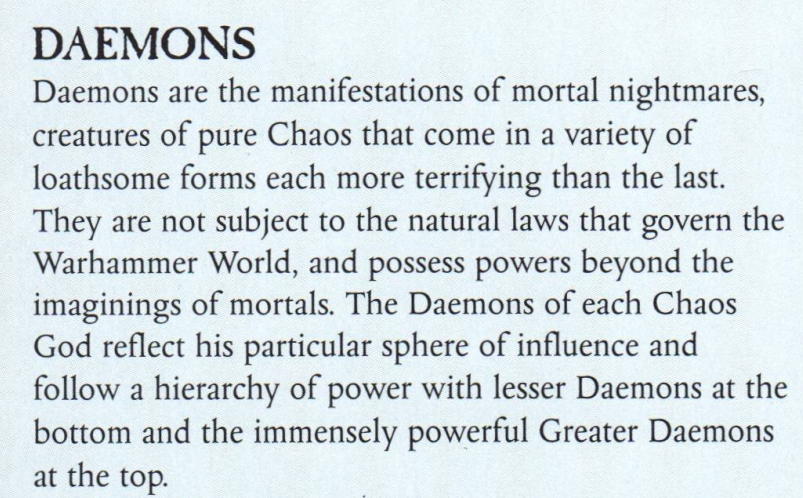 DAEMONS

Daemons are the manifestations of mortal nightmares, creatures of pure Chaos that come in a variety of loathsome forms each more terrifying than the last. They are not subject to the natural laws that govern the Warhammer World, and possess powers beyond the imaginings of mortals. The Daemons of each Chaos God reflect his particular sphere of influence and follow a hierarchy of power with lesser Daemons at the bottom and the immensely powerful Greater Daemons at the top.